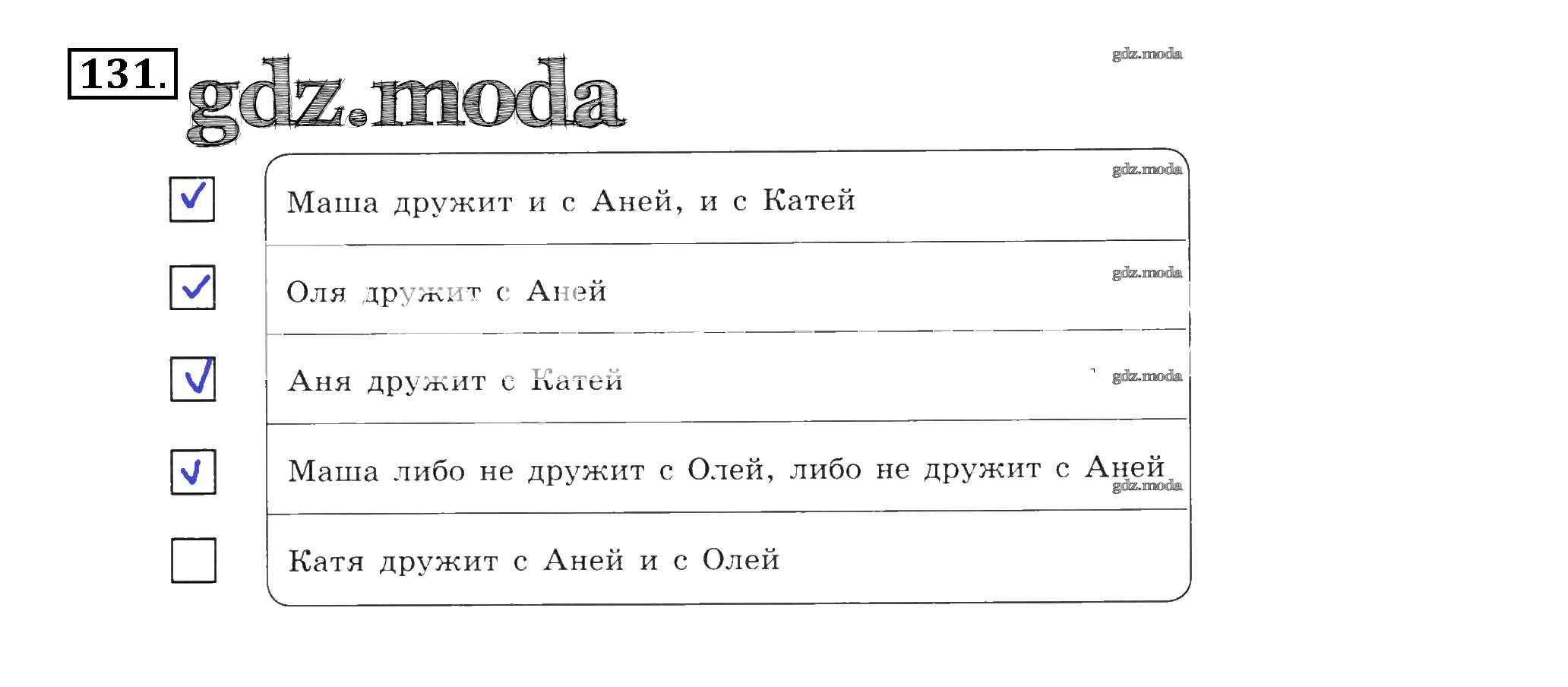 131.

☑ Маша дружит и с Аней, и с Катей

☑ Оля дружит с Аней

☑ Аня дружит с Катей

☑ Маша либо не дружит с Олей, либо не дружит с Аней

☐ Катя дружит с Аней и с Олей

gdz.moda